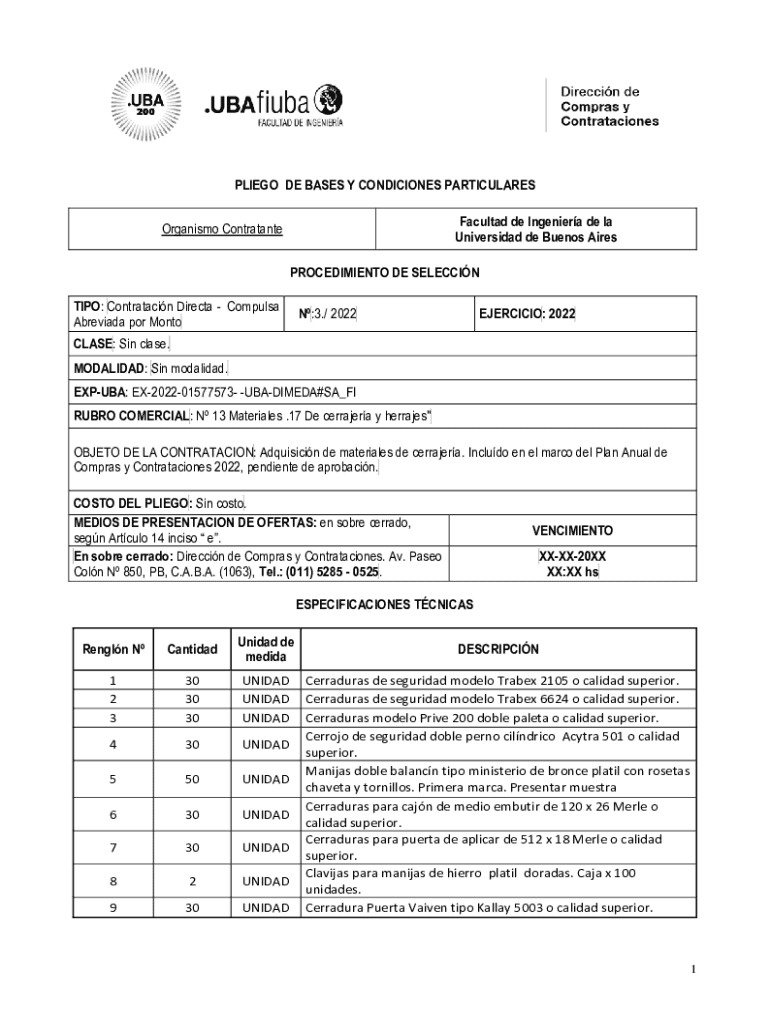 .UBA 200

.UBAfiuba FACULTAD DE INGENIERÍA

Dirección de Compras y Contrataciones

PLIEGO DE BASES Y CONDICIONES PARTICULARES

| Organismo Contratante | Facultad de Ingeniería de la Universidad de Buenos Aires |
|---|---|

PROCEDIMIENTO DE SELECCIÓN

| TIPO: Contratación Directa - Compulsa Abreviada por Monto | Nº:3./ 2022 | EJERCICIO: 2022 |
|---|---|---|

CLASE: Sin clase.

MODALIDAD: Sin modalidad.

EXP-UBA: EX-2022-01577573- -UBA-DIMEDA#SA_FI

RUBRO COMERCIAL: Nº 13 Materiales .17 De cerrajería y herrajes"

OBJETO DE LA CONTRATACION: Adquisición de materiales de cerrajería. Incluido en el marco del Plan Anual de Compras y Contrataciones 2022, pendiente de aprobación.

COSTO DEL PLIEGO: Sin costo.

| MEDIOS DE PRESENTACION DE OFERTAS: en sobre cerrado, según Artículo 14 inciso " e". | VENCIMIENTO |
|---|---|
| En sobre cerrado: Dirección de Compras y Contrataciones. Av. Paseo Colón Nº 850, PB, C.A.B.A. (1063), Tel.: (011) 5285 - 0525. | XX-XX-20XX XX:XX hs |

ESPECIFICACIONES TÉCNICAS

| Renglón Nº | Cantidad | Unidad de medida | DESCRIPCIÓN |
|---|---|---|---|
| 1 | 30 | UNIDAD | Cerraduras de seguridad modelo Trabex 2105 o calidad superior. |
| 2 | 30 | UNIDAD | Cerraduras de seguridad modelo Trabex 6624 o calidad superior. |
| 3 | 30 | UNIDAD | Cerraduras modelo Prive 200 doble paleta o calidad superior. |
| 4 | 30 | UNIDAD | Cerrojo de seguridad doble perno cilíndrico Acytra 501 o calidad superior. |
| 5 | 50 | UNIDAD | Manijas doble balancín tipo ministerio de bronce platil con rosetas chaveta y tornillos. Primera marca. Presentar muestra |
| 6 | 30 | UNIDAD | Cerraduras para cajón de medio embutir de 120 x 26 Merle o calidad superior. |
| 7 | 30 | UNIDAD | Cerraduras para puerta de aplicar de 512 x 18 Merle o calidad superior. |
| 8 | 2 | UNIDAD | Clavijas para manijas de hierro platil doradas. Caja x 100 unidades. |
| 9 | 30 | UNIDAD | Cerradura Puerta Vaiven tipo Kallay 5003 o calidad superior. |

1